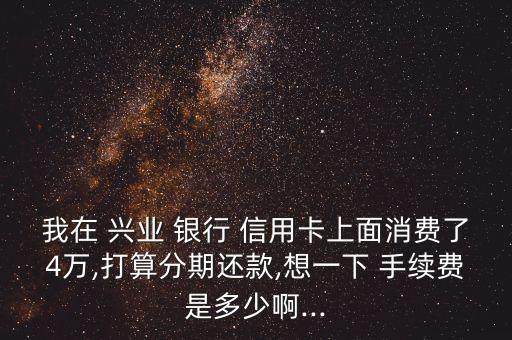 我在 兴业 银行 信用卡上面消费了4万,打算分期还款,想一下 手续费是多少啊...